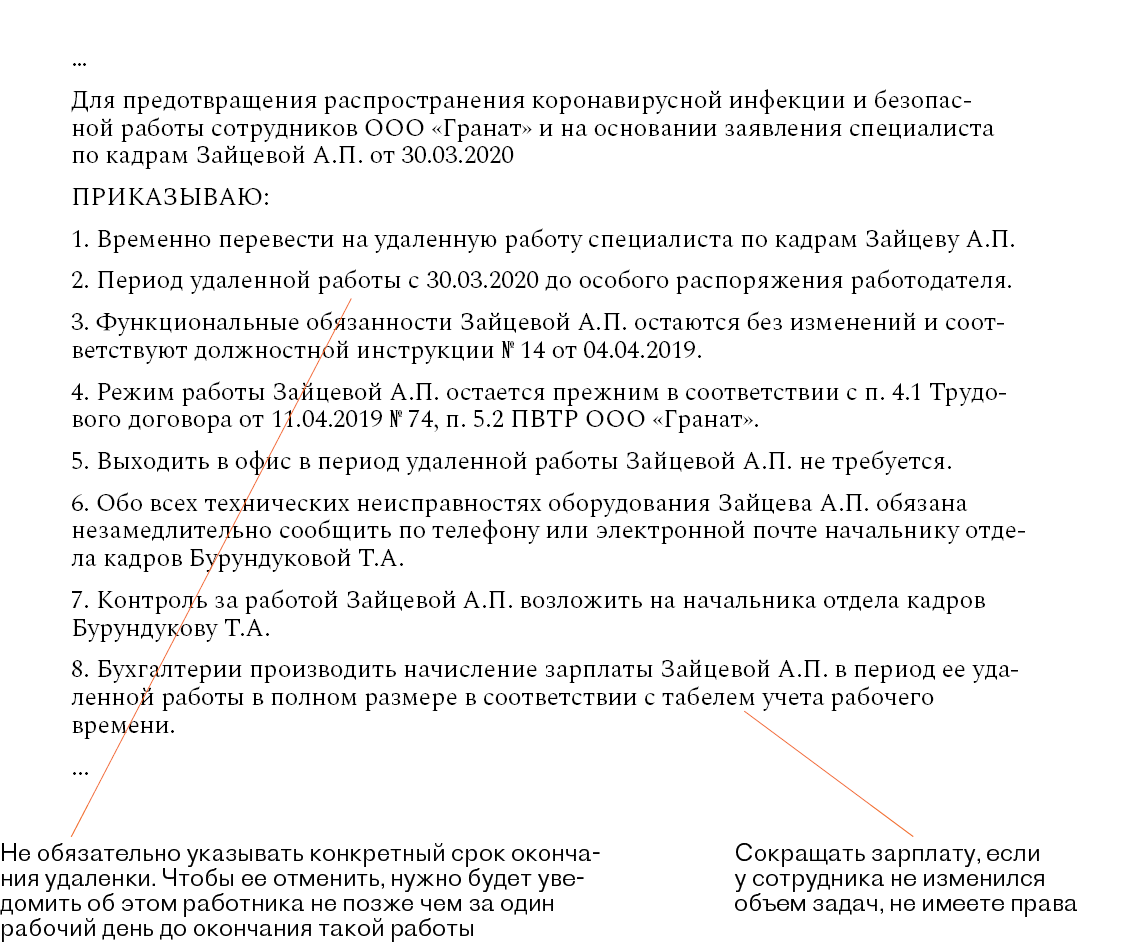 ...

Для предотвращения распространения коронавирусной инфекции и безопасной работы сотрудников ООО «Гранат» и на основании заявления специалиста по кадрам Зайцевой А.П. от 30.03.2020

ПРИКАЗЫВАЮ:

1. Временно перевести на удаленную работу специалиста по кадрам Зайцеву А.П.

2. Период удаленной работы с 30.03.2020 до особого распоряжения работодателя.

3. Функциональные обязанности Зайцевой А.П. остаются без изменений и соответствуют должностной инструкции № 14 от 04.04.2019.

4. Режим работы Зайцевой А.П. остается прежним в соответствии с п. 4.1 Трудового договора от 11.04.2019 № 74, п. 5.2 ПВТР ООО «Гранат».

5. Выходить в офис в период удаленной работы Зайцевой А.П. не требуется.

6. Обо всех технических неисправностях оборудования Зайцева А.П. обязана незамедлительно сообщить по телефону или электронной почте начальнику отдела кадров Бурундуковой Т.А.

7. Контроль за работой Зайцевой А.П. возложить на начальника отдела кадров Бурундукову Т.А.

8. Бухгалтерии производить начисление зарплаты Зайцевой А.П. в период ее удаленной работы в полном размере в соответствии с табелем учета рабочего времени.

...

Не обязательно указывать конкретный срок окончания удаленки. Чтобы ее отменить, нужно будет уведомить об этом работника не позже чем за один рабочий день до окончания такой работы

Сокращать зарплату, если у сотрудника не изменился объем задач, не имеете права